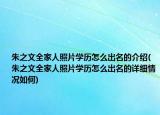 朱之文全家人照片学历怎么出名的介绍(朱之文全家人照片学历怎么出名的详细情况如何)